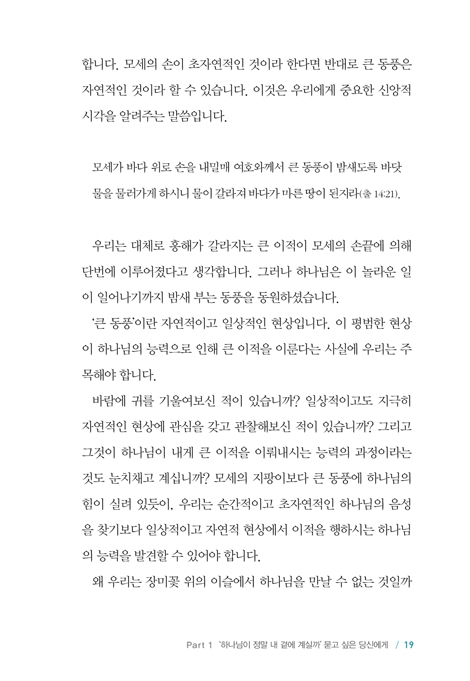 합니다. 모세의 손이 초자연적인 것이라 한다면 반대로 큰 동풍은 자연적인 것이라 할 수 있습니다. 이것은 우리에게 중요한 신앙적 시각을 알려주는 말씀입니다.

모세가 바다 위로 손을 내밀매 여호와께서 큰 동풍이 밤새도록 바닷물을 물러가게 하시니 물이 갈라져 바다가 마른 땅이 된지라(출 14:21).

우리는 대체로 홍해가 갈라지는 큰 이적이 모세의 손끝에 의해 단번에 이루어졌다고 생각합니다. 그러나 하나님은 이 놀라운 일이 일어나기까지 밤새 부는 동풍을 동원하셨습니다.

'큰 동풍'이란 자연적이고 일상적인 현상입니다. 이 평범한 현상이 하나님의 능력으로 인해 큰 이적을 이룬다는 사실에 우리는 주목해야 합니다.

바람에 귀를 기울여보신 적이 있습니까? 일상적이고도 지극히 자연적인 현상에 관심을 갖고 관찰해보신 적이 있습니까? 그리고 그것이 하나님이 내게 큰 이적을 이뤄내시는 능력의 과정이라는 것도 눈치채고 계십니까? 모세의 지팡이보다 큰 동풍에 하나님의 힘이 실려 있듯이, 우리는 순간적이고 초자연적인 하나님의 음성을 찾기보다 일상적이고 자연적 현상에서 이적을 행하시는 하나님의 능력을 발견할 수 있어야 합니다.

왜 우리는 장미꽃 위의 이슬에서 하나님을 만날 수 없는 것일까

Part 1 '하나님이 정말 내 곁에 계실까' 묻고 싶은 당신에게 / 19